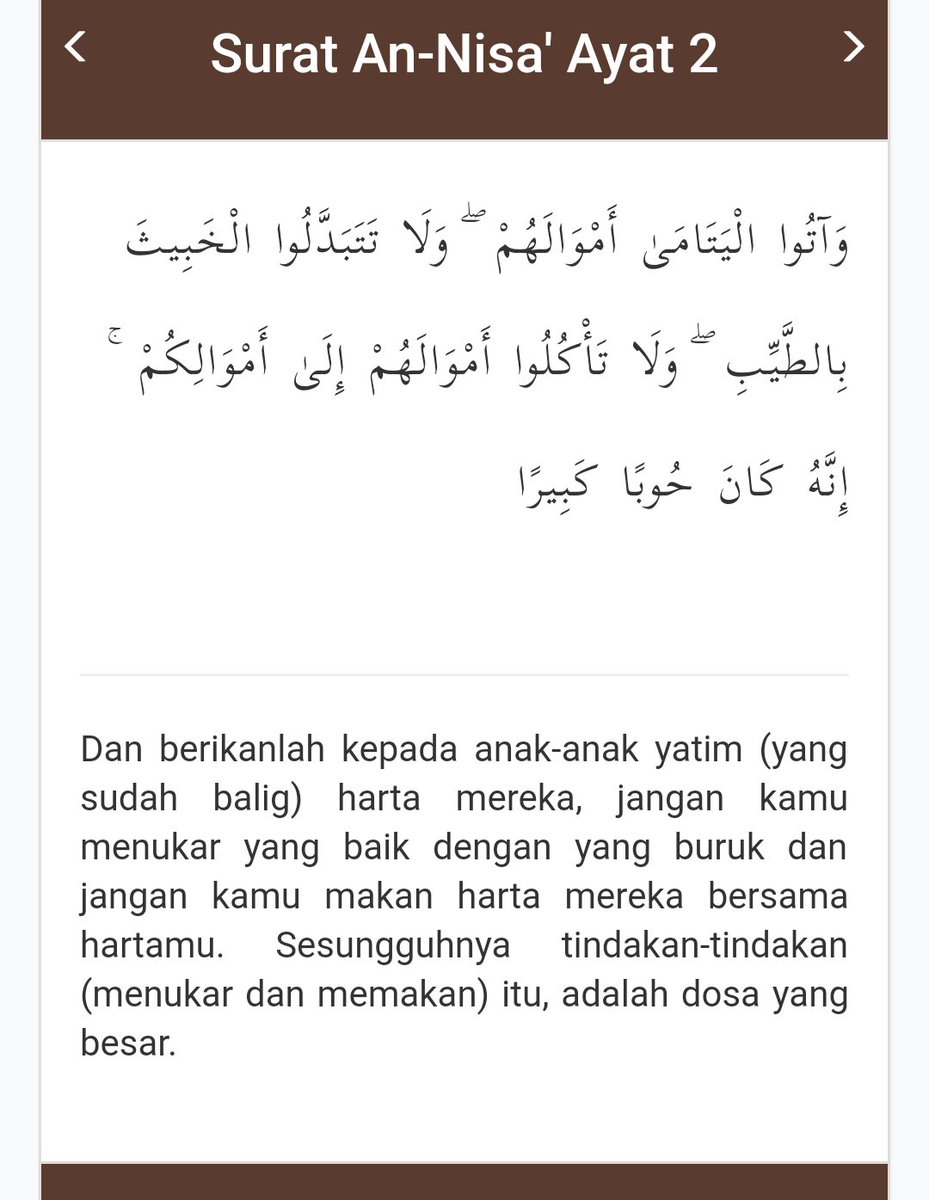 <

Surat An-Nisa' Ayat 2

>

وَآتُوا الْيَتَامَىٰ أَمْوَالَهُمْ ۖ وَلَا تَتَبَدَّلُوا الْخَبِيثَ بِالطَّيِّبِ ۖ وَلَا تَأْكُلُوا أَمْوَالَهُمْ إِلَىٰ أَمْوَالِكُمْ ۚ إِنَّهُ كَانَ حُوبًا كَبِيرًا

Dan berikanlah kepada anak-anak yatim (yang sudah balig) harta mereka, jangan kamu menukar yang baik dengan yang buruk dan jangan kamu makan harta mereka bersama hartamu. Sesungguhnya tindakan-tindakan (menukar dan memakan) itu, adalah dosa yang besar.